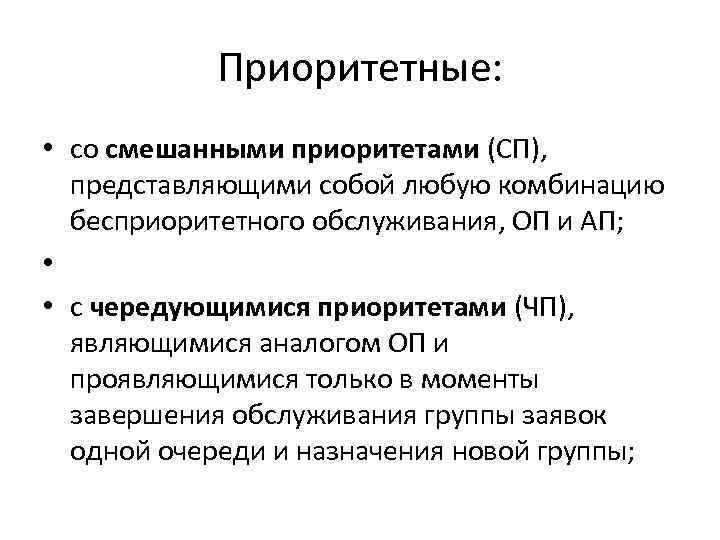 Приоритетные:

• со смешанными приоритетами (СП), представляющими собой любую комбинацию бесприоритетного обслуживания, ОП и АП;

•

• с чередующимися приоритетами (ЧП), являющимися аналогом ОП и проявляющимися только в моменты завершения обслуживания группы заявок одной очереди и назначения новой группы;